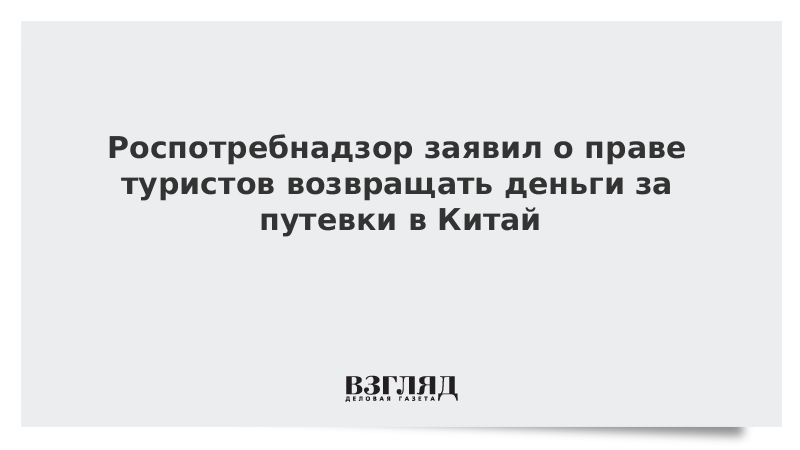 Роспотребнадзор заявил о праве туристов возвращать деньги за путевки в Китай

ВЗГЛЯД
ДЕЛОВАЯ ГАЗЕТА